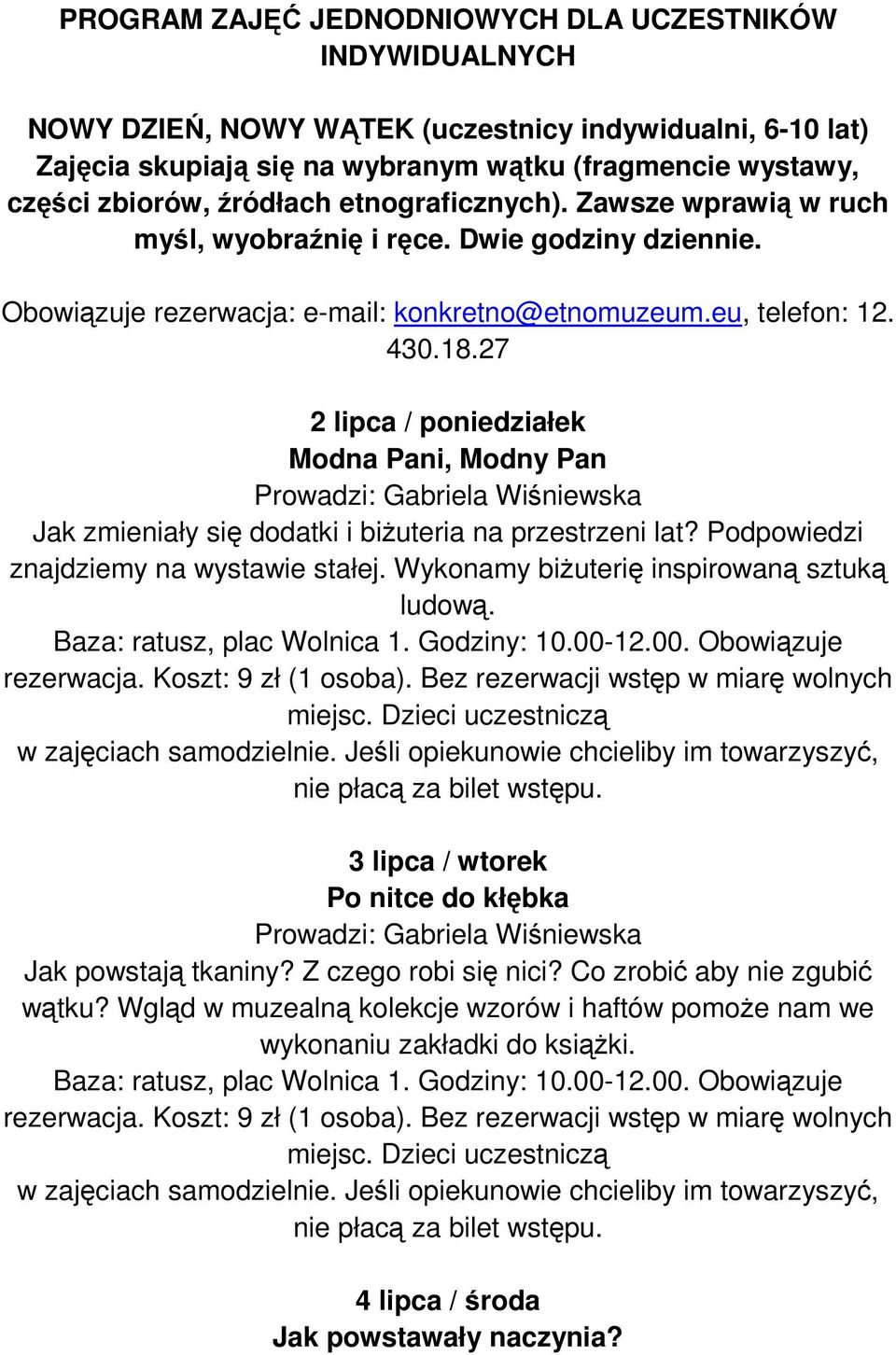 PROGRAM ZAJĘĆ JEDNODNIOWYCH DLA UCZESTNIKÓW INDYWIDUALNYCH

NOWY DZIEŃ, NOWY WĄTEK (uczestnicy indywidualni, 6-10 lat) Zajęcia skupiają się na wybranym wątku (fragmencie wystawy, części zbiorów, źródłach etnograficznych). Zawsze wprawią w ruch myśl, wyobraźnię i ręce. Dwie godziny dziennie.

Obowiązuje rezerwacja: e-mail: konkretno@etnomuzeum.eu, telefon: 12. 430.18.27

2 lipca / poniedziałek
Modna Pani, Modny Pan
Prowadzi: Gabriela Wiśniewska
Jak zmieniały się dodatki i biżuteria na przestrzeni lat? Podpowiedzi znajdziemy na wystawie stałej. Wykonamy biżuterię inspirowaną sztuką ludową.
Baza: ratusz, plac Wolnica 1. Godziny: 10.00-12.00. Obowiązuje rezerwacja. Koszt: 9 zł (1 osoba). Bez rezerwacji wstęp w miarę wolnych miejsc. Dzieci uczestniczą w zajęciach samodzielnie. Jeśli opiekunowie chcieliby im towarzyszyć, nie płacą za bilet wstępu.

3 lipca / wtorek
Po nitce do kłębka
Prowadzi: Gabriela Wiśniewska
Jak powstają tkaniny? Z czego robi się nici? Co zrobić aby nie zgubić wątku? Wgląd w muzealną kolekcje wzorów i haftów pomoże nam we wykonaniu zakładki do książki.
Baza: ratusz, plac Wolnica 1. Godziny: 10.00-12.00. Obowiązuje rezerwacja. Koszt: 9 zł (1 osoba). Bez rezerwacji wstęp w miarę wolnych miejsc. Dzieci uczestniczą w zajęciach samodzielnie. Jeśli opiekunowie chcieliby im towarzyszyć, nie płacą za bilet wstępu.

4 lipca / środa
Jak powstawały naczynia?